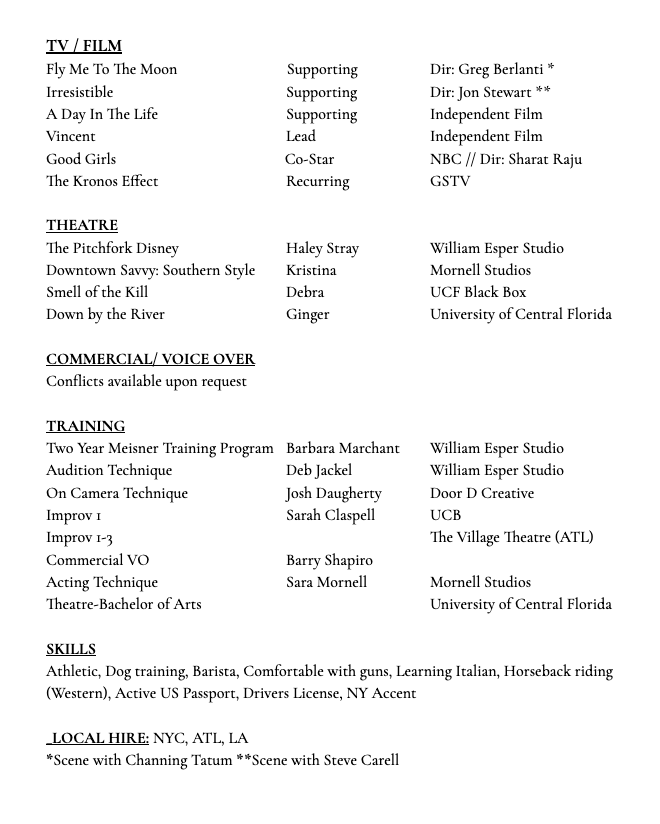 TV / FILM

| | | |
|---|---|---|
| Fly Me To The Moon | Supporting | Dir: Greg Berlanti * |
| Irresistible | Supporting | Dir: Jon Stewart ** |
| A Day In The Life | Supporting | Independent Film |
| Vincent | Lead | Independent Film |
| Good Girls | Co-Star | NBC // Dir: Sharat Raju |
| The Kronos Effect | Recurring | GSTV |

THEATRE

| | | |
|---|---|---|
| The Pitchfork Disney | Haley Stray | William Esper Studio |
| Downtown Savvy: Southern Style | Kristina | Mornell Studios |
| Smell of the Kill | Debra | UCF Black Box |
| Down by the River | Ginger | University of Central Florida |

COMMERCIAL/ VOICE OVER
Conflicts available upon request

TRAINING

| | | |
|---|---|---|
| Two Year Meisner Training Program | Barbara Marchant | William Esper Studio |
| Audition Technique | Deb Jackel | William Esper Studio |
| On Camera Technique | Josh Daugherty | Door D Creative |
| Improv 1 | Sarah Claspell | UCB |
| Improv 1-3 | | The Village Theatre (ATL) |
| Commercial VO | Barry Shapiro | |
| Acting Technique | Sara Mornell | Mornell Studios |
| Theatre-Bachelor of Arts | | University of Central Florida |

SKILLS
Athletic, Dog training, Barista, Comfortable with guns, Learning Italian, Horseback riding (Western), Active US Passport, Drivers License, NY Accent

LOCAL HIRE: NYC, ATL, LA
*Scene with Channing Tatum **Scene with Steve Carell